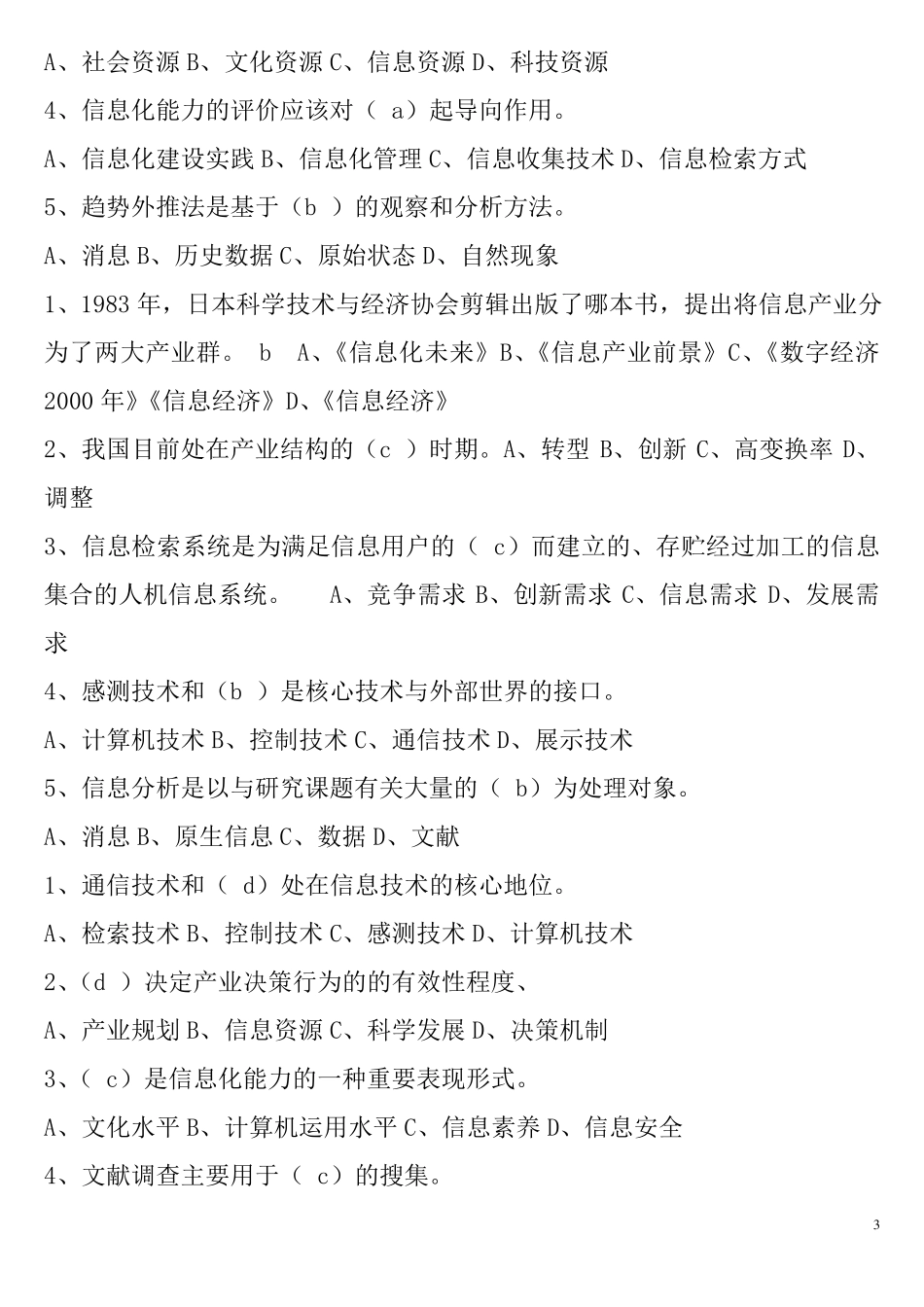 A、社会资源 B、文化资源 C、信息资源 D、科技资源

4、信息化能力的评价应该对（ a）起导向作用。

A、信息化建设实践 B、信息化管理 C、信息收集技术 D、信息检索方式

5、趋势外推法是基于（b ）的观察和分析方法。

A、消息 B、历史数据 C、原始状态 D、自然现象

1、1983 年，日本科学技术与经济协会剪辑出版了哪本书，提出将信息产业分为了两大产业群。 b A、《信息化未来》B、《信息产业前景》C、《数字经济 2000 年》《信息经济》D、《信息经济》

2、我国目前处在产业结构的（c ）时期。A、转型 B、创新 C、高变换率 D、调整

3、信息检索系统是为满足信息用户的（ c）而建立的、存贮经过加工的信息集合的人机信息系统。 A、竞争需求 B、创新需求 C、信息需求 D、发展需求

4、感测技术和（b ）是核心技术与外部世界的接口。

A、计算机技术 B、控制技术 C、通信技术 D、展示技术

5、信息分析是以与研究课题有关大量的（ b）为处理对象。

A、消息 B、原生信息 C、数据 D、文献

1、通信技术和（ d）处在信息技术的核心地位。

A、检索技术 B、控制技术 C、感测技术 D、计算机技术

2、（d ）决定产业决策行为的的有效性程度、

A、产业规划 B、信息资源 C、科学发展 D、决策机制

3、（ c）是信息化能力的一种重要表现形式。

A、文化水平 B、计算机运用水平 C、信息素养 D、信息安全

4、文献调查主要用于（ c）的搜集。

3